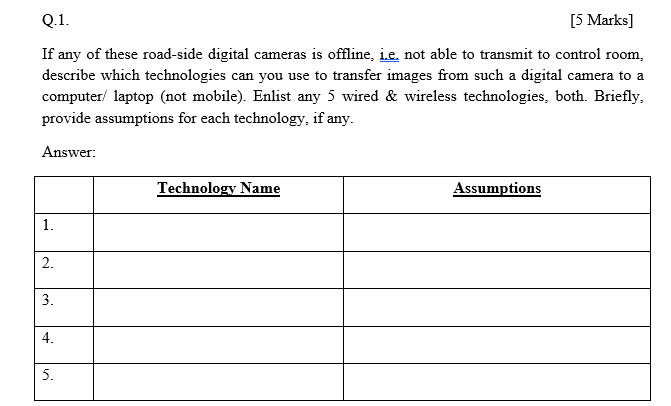 Q.1. [5 Marks]

If any of these road-side digital cameras is offline, i.e. not able to transmit to control room, describe which technologies can you use to transfer images from such a digital camera to a computer/ laptop (not mobile). Enlist any 5 wired & wireless technologies, both. Briefly, provide assumptions for each technology, if any.

Answer:

| | Technology Name | Assumptions |
|---|---|---|
| 1. | | |
| 2. | | |
| 3. | | |
| 4. | | |
| 5. | | |